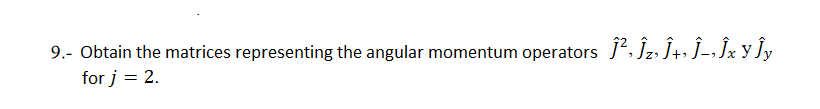 9.- Obtain the matrices representing the angular momentum operators $\hat{J}^2, \hat{J}_z, \hat{J}_+, \hat{J}_-, \hat{J}_x$ y $\hat{J}_y$ for $j = 2$.